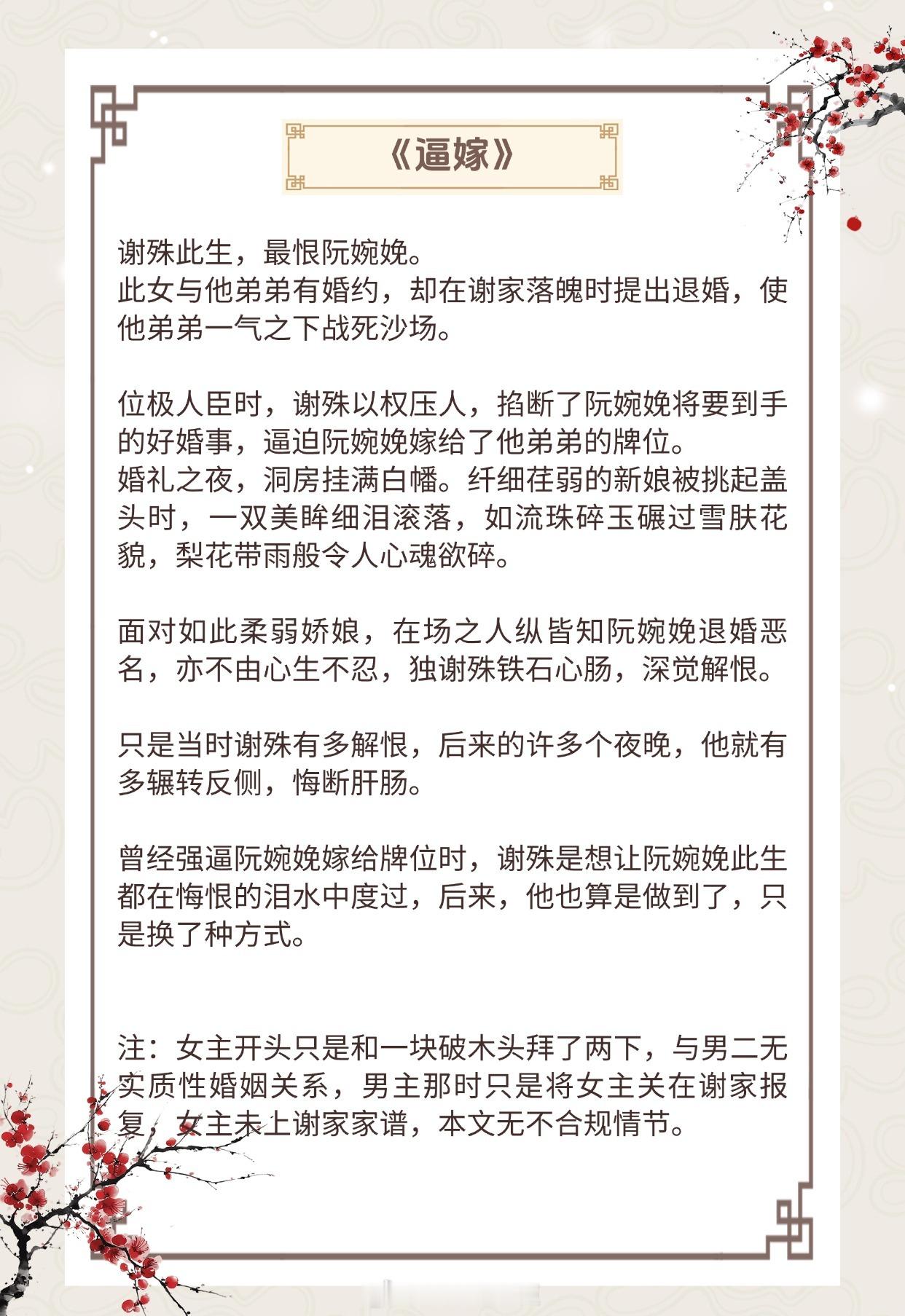 《逼嫁》

谢殊此生，最恨阮婉娩。
此女与他弟弟有婚约，却在谢家落魄时提出退婚，使他弟弟一气之下战死沙场。

位极人臣时，谢殊以权压人，掐断了阮婉娩将要到手的好婚事，逼迫阮婉娩嫁给了他弟弟的牌位。
婚礼之夜，洞房挂满白幡。纤细荏弱的新娘被挑起盖头时，一双美眸细泪滚落，如流珠碎玉碾过雪肤花貌，梨花带雨般令人心魂欲碎。

面对如此柔弱娇娘，在场之人纵皆知阮婉娩退婚恶名，亦不由心生不忍，独谢殊铁石心肠，深觉解恨。

只是当时谢殊有多解恨，后来的许多个夜晚，他就有多辗转反侧，悔断肝肠。

曾经强逼阮婉娩嫁给牌位时，谢殊是想让阮婉娩此生都在悔恨的泪水中度过，后来，他也算是做到了，只是换了种方式。

注：女主开头只是和一块破木头拜了两下，与男二无实质性婚姻关系，男主那时只是将女主关在谢家报复，女主未上谢家家谱，本文无不合规情节。